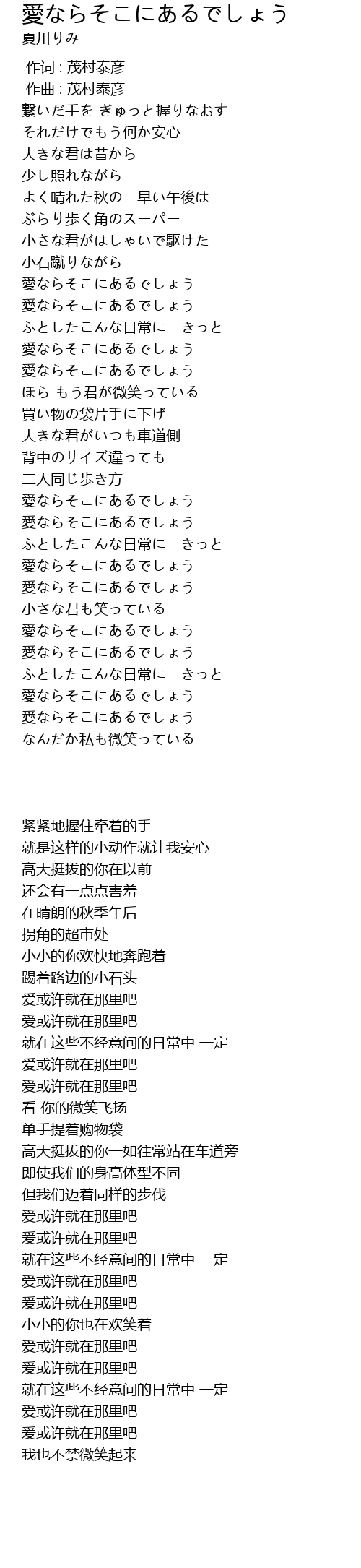 愛ならそこにあるでしょう
夏川りみ

作词 : 茂村泰彦
作曲 : 茂村泰彦
繋いだ手を ぎゅっと握りなおす
それだけでもう何か安心
大きな君は昔から
少し照れながら
よく晴れた秋の　早い午後は
ぶらり歩く角のスーパー
小さな君がはしゃいで駆けた
小石蹴りながら
愛ならそこにあるでしょう
愛ならそこにあるでしょう
ふとしたこんな日常に　きっと
愛ならそこにあるでしょう
愛ならそこにあるでしょう
ほら もう君が微笑っている
買い物の袋片手に下げ
大きな君がいつも車道側
背中のサイズ違っても
二人同じ歩き方
愛ならそこにあるでしょう
愛ならそこにあるでしょう
ふとしたこんな日常に　きっと
愛ならそこにあるでしょう
愛ならそこにあるでしょう
小さな君も笑っている
愛ならそこにあるでしょう
愛ならそこにあるでしょう
ふとしたこんな日常に　きっと
愛ならそこにあるでしょう
愛ならそこにあるでしょう
なんだか私も微笑っている

紧紧地握住牵着的手
就是这样的小动作就让我安心
高大挺拔的你在以前
还会有一点点害羞
在晴朗的秋季午后
拐角的超市处
小小的你欢快地奔跑着
踢着路边的小石头
爱或许就在那里吧
爱或许就在那里吧
就在这些不经意间的日常中 一定
爱或许就在那里吧
爱或许就在那里吧
看 你的微笑飞扬
单手提着购物袋
高大挺拔的你一如往常站在车道旁
即使我们的身高体型不同
但我们迈着同样的步伐
爱或许就在那里吧
爱或许就在那里吧
就在这些不经意间的日常中 一定
爱或许就在那里吧
爱或许就在那里吧
小小的你也在欢笑着
爱或许就在那里吧
爱或许就在那里吧
就在这些不经意间的日常中 一定
爱或许就在那里吧
爱或许就在那里吧
我也不禁微笑起来